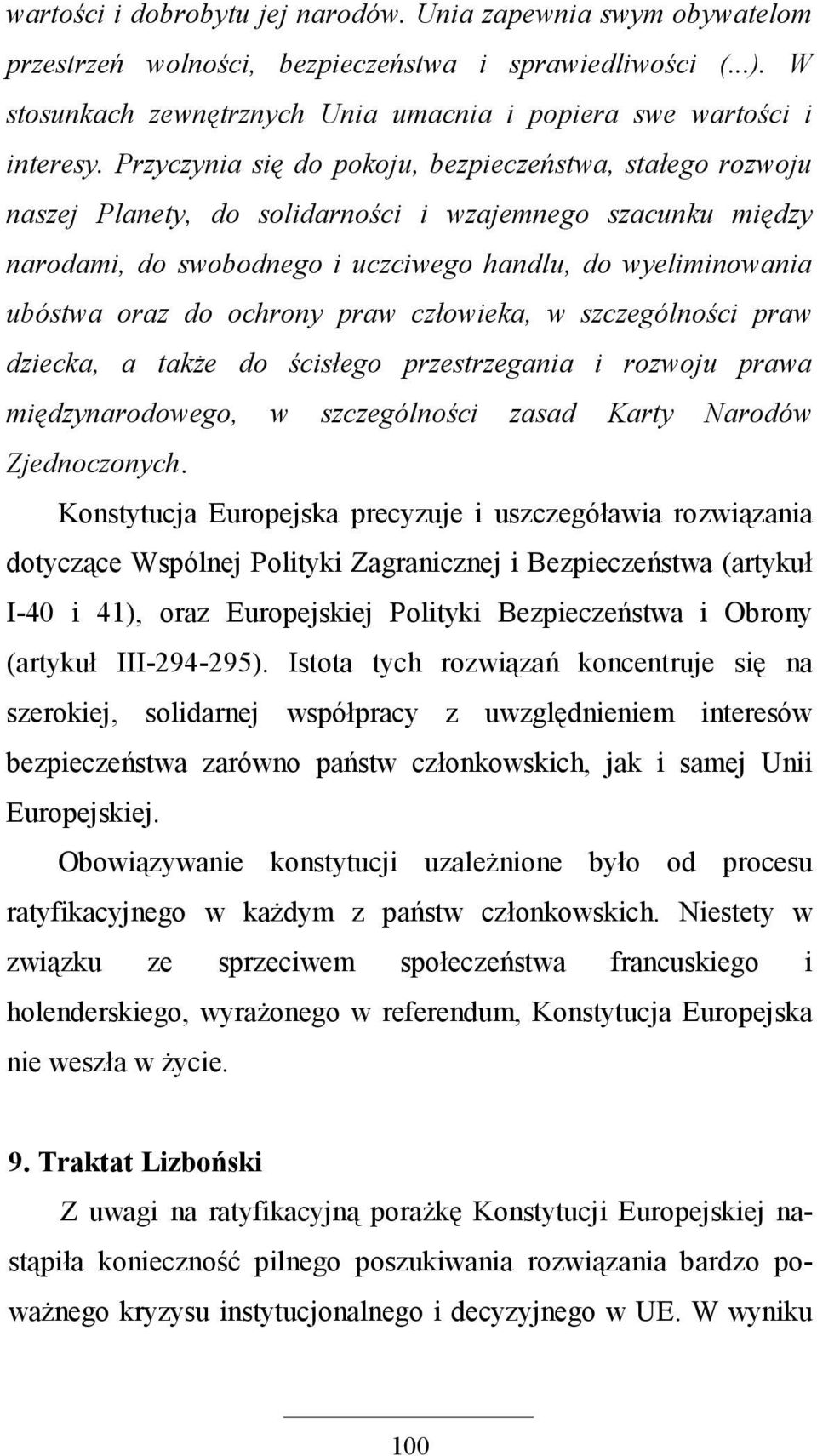 wartości i dobrobytu jej narodów. Unia zapewnia swym obywatelom przestrzeń wolności, bezpieczeństwa i sprawiedliwości (...). W stosunkach zewnętrznych Unia umacnia i popiera swe wartości i interesy. Przyczynia się do pokoju, bezpieczeństwa, stałego rozwoju naszej Planety, do solidarności i wzajemnego szacunku między narodami, do swobodnego i uczciwego handlu, do wyeliminowania ubóstwa oraz do ochrony praw człowieka, w szczególności praw dziecka, a także do ścisłego przestrzegania i rozwoju prawa międzynarodowego, w szczególności zasad Karty Narodów Zjednoczonych.

Konstytucja Europejska precyzuje i uszczegóławia rozwiązania dotyczące Wspólnej Polityki Zagranicznej i Bezpieczeństwa (artykuł I-40 i 41), oraz Europejskiej Polityki Bezpieczeństwa i Obrony (artykuł III-294-295). Istota tych rozwiązań koncentruje się na szerokiej, solidarnej współpracy z uwzględnieniem interesów bezpieczeństwa zarówno państw członkowskich, jak i samej Unii Europejskiej.

Obowiązywanie konstytucji uzależnione było od procesu ratyfikacyjnego w każdym z państw członkowskich. Niestety w związku ze sprzeciwem społeczeństwa francuskiego i holenderskiego, wyrażonego w referendum, Konstytucja Europejska nie weszła w życie.

9. Traktat Lizboński

Z uwagi na ratyfikacyjną porażkę Konstytucji Europejskiej nastąpiła konieczność pilnego poszukiwania rozwiązania bardzo poważnego kryzysu instytucjonalnego i decyzyjnego w UE. W wyniku

100